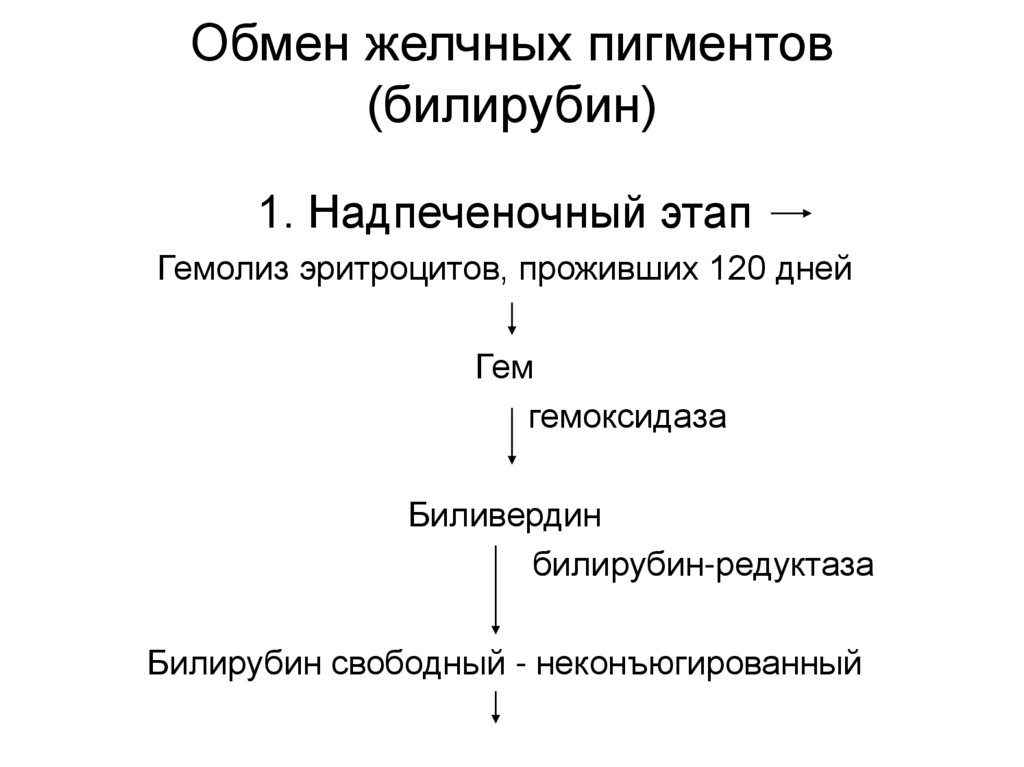 Обмен желчных пигментов (билирубин)

1. Надпеченочный этап →

Гемолиз эритроцитов, проживших 120 дней

↓

Гем

↓ гемоксидаза

Биливердин

↓ билирубин-редуктаза

Билирубин свободный - неконъюгированный

↓